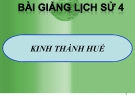 BÀI GIẢNG LỊCH SỬ 4

KINH THÀNH HUẾ